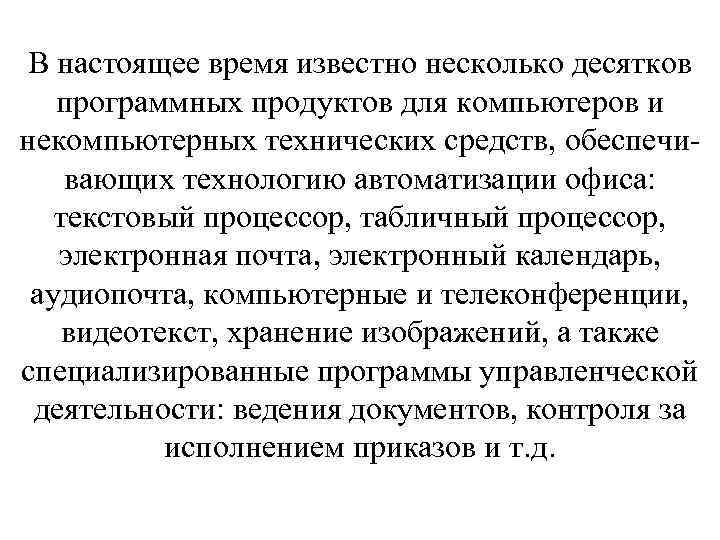 В настоящее время известно несколько десятков программных продуктов для компьютеров и некомпьютерных технических средств, обеспечивающих технологию автоматизации офиса: текстовый процессор, табличный процессор, электронная почта, электронный календарь, аудиопочта, компьютерные и телеконференции, видеотекст, хранение изображений, а также специализированные программы управленческой деятельности: ведения документов, контроля за исполнением приказов и т.д.